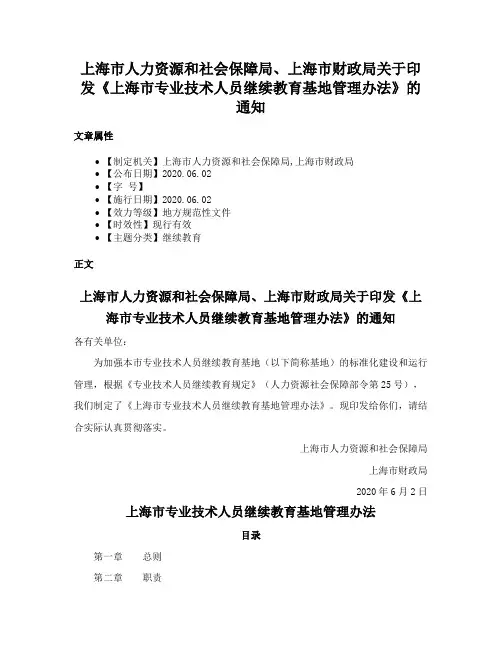 上海市人力资源和社会保障局、上海市财政局关于印发《上海市专业技术人员继续教育基地管理办法》的通知

文章属性

• 【制定机关】上海市人力资源和社会保障局,上海市财政局
• 【公布日期】2020.06.02
• 【字 号】
• 【施行日期】2020.06.02
• 【效力等级】地方规范性文件
• 【时效性】现行有效
• 【主题分类】继续教育

正文

上海市人力资源和社会保障局、上海市财政局关于印发《上海市专业技术人员继续教育基地管理办法》的通知

各有关单位:

为加强本市专业技术人员继续教育基地(以下简称基地)的标准化建设和运行管理,根据《专业技术人员继续教育规定》(人力资源社会保障部令第25号),我们制定了《上海市专业技术人员继续教育基地管理办法》。现印发给你们,请结合实际认真贯彻落实。

上海市人力资源和社会保障局

上海市财政局

2020年6月2日

上海市专业技术人员继续教育基地管理办法

目录

第一章 总则

第二章 职责